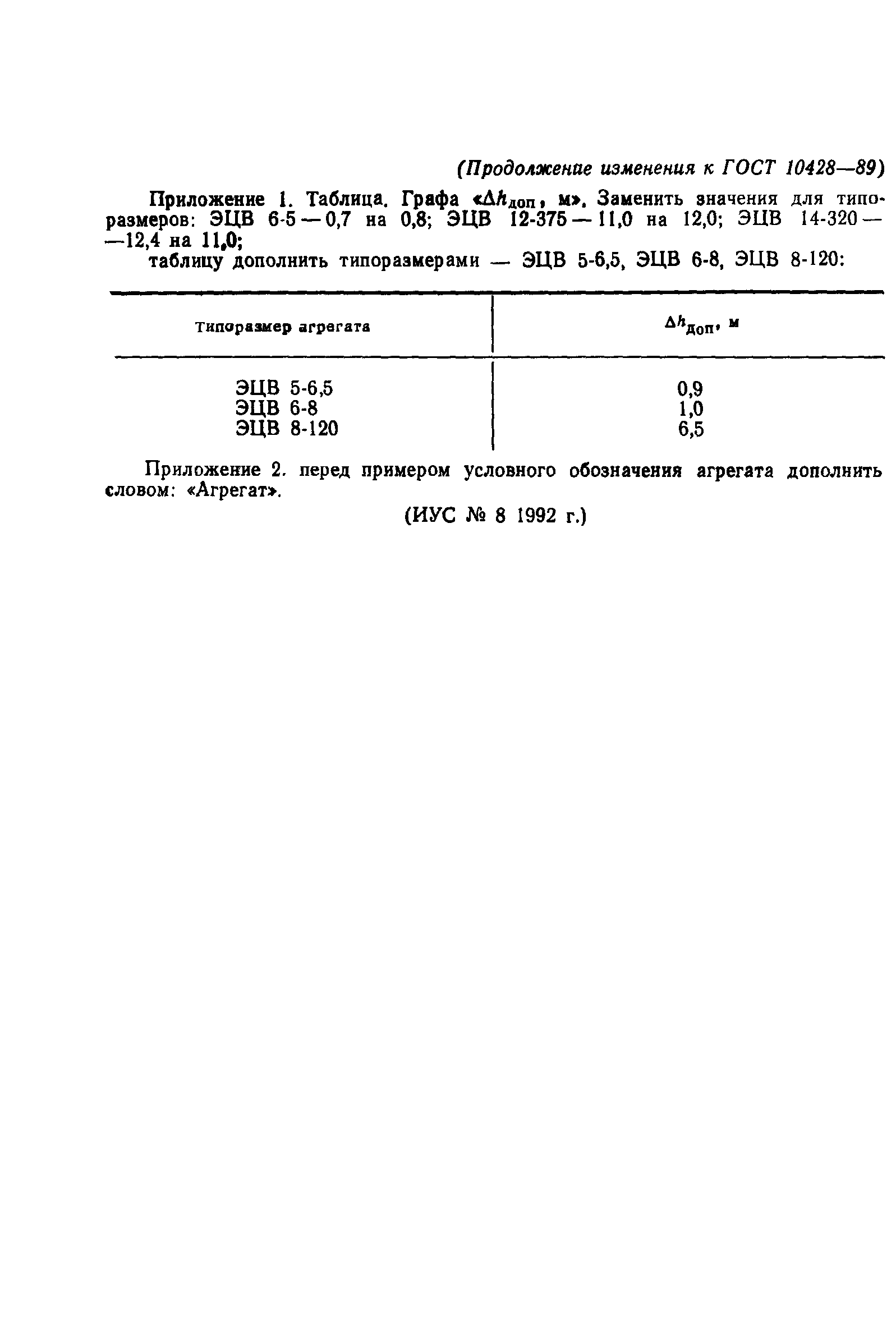 (Продолжение изменения к ГОСТ 10428—89)

Приложение 1. Таблица. Графа «$\Delta h_{доп}$, м». Заменить значения для типоразмеров: ЭЦВ 6-5 — 0,7 на 0,8; ЭЦВ 12-375 — 11,0 на 12,0; ЭЦВ 14-320 — —12,4 на 11,0;

таблицу дополнить типоразмерами — ЭЦВ 5-6,5, ЭЦВ 6-8, ЭЦВ 8-120:

| Типоразмер агрегата | $\Delta h_{доп}$, м |
|---|---|
| ЭЦВ 5-6,5 | 0,9 |
| ЭЦВ 6-8 | 1,0 |
| ЭЦВ 8-120 | 6,5 |

Приложение 2. перед примером условного обозначения агрегата дополнить словом: «Агрегат».

(ИУС № 8 1992 г.)